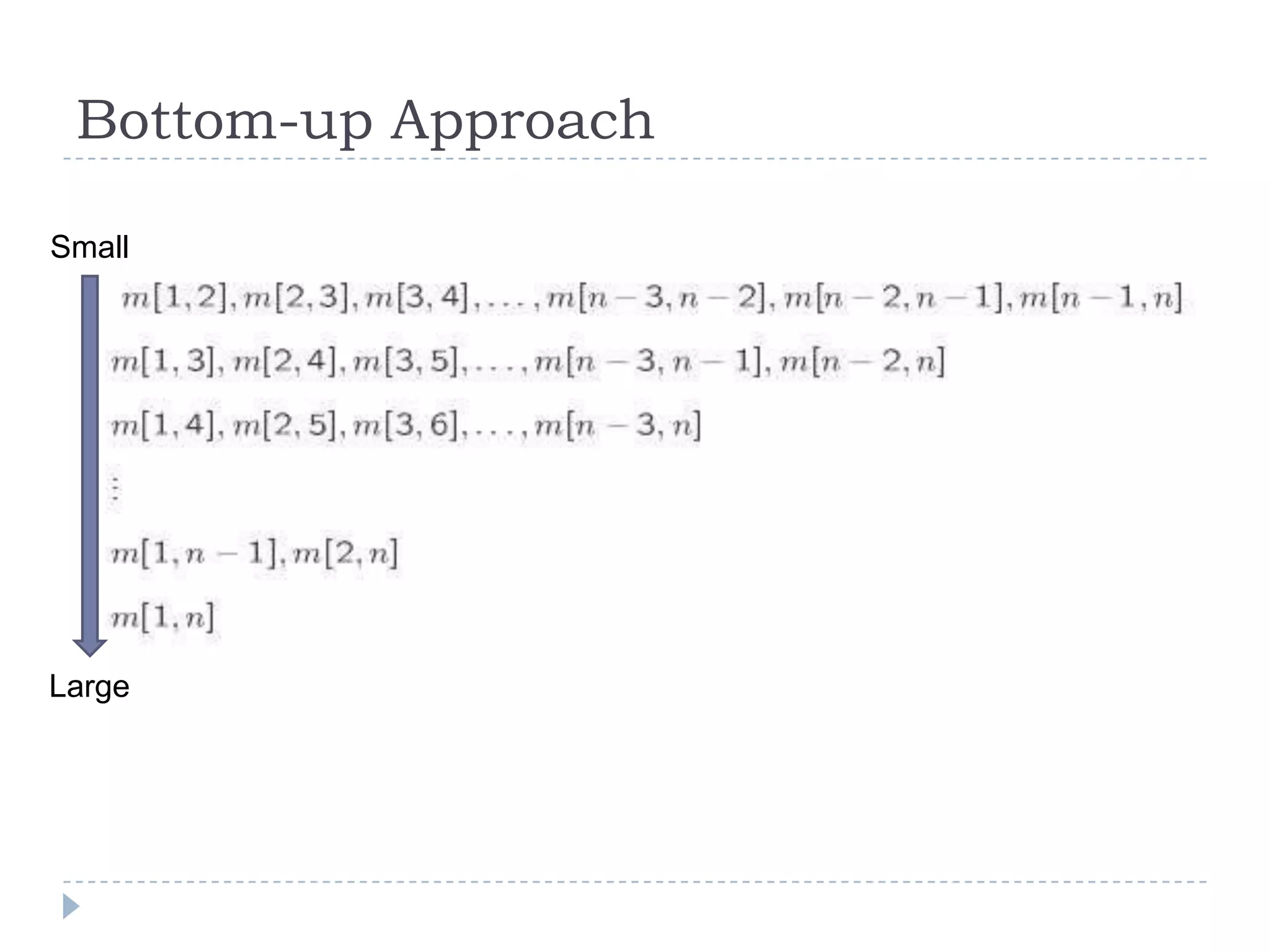 Bottom-up Approach

Small

$m[1,2], m[2,3], m[3,4], \ldots, m[n-3, n-2], m[n-2, n-1], m[n-1, n]$

$m[1,3], m[2,4], m[3,5], \ldots, m[n-3, n-1], m[n-2, n]$

$m[1,4], m[2,5], m[3,6], \ldots, m[n-3, n]$

$\vdots$

$m[1, n-1], m[2, n]$

$m[1, n]$

Large